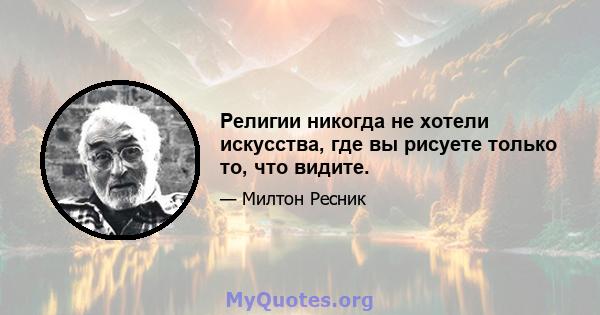 Религии никогда не хотели искусства, где вы рисуете только то, что видите.

— Милтон Ресник

MyQuotes.org